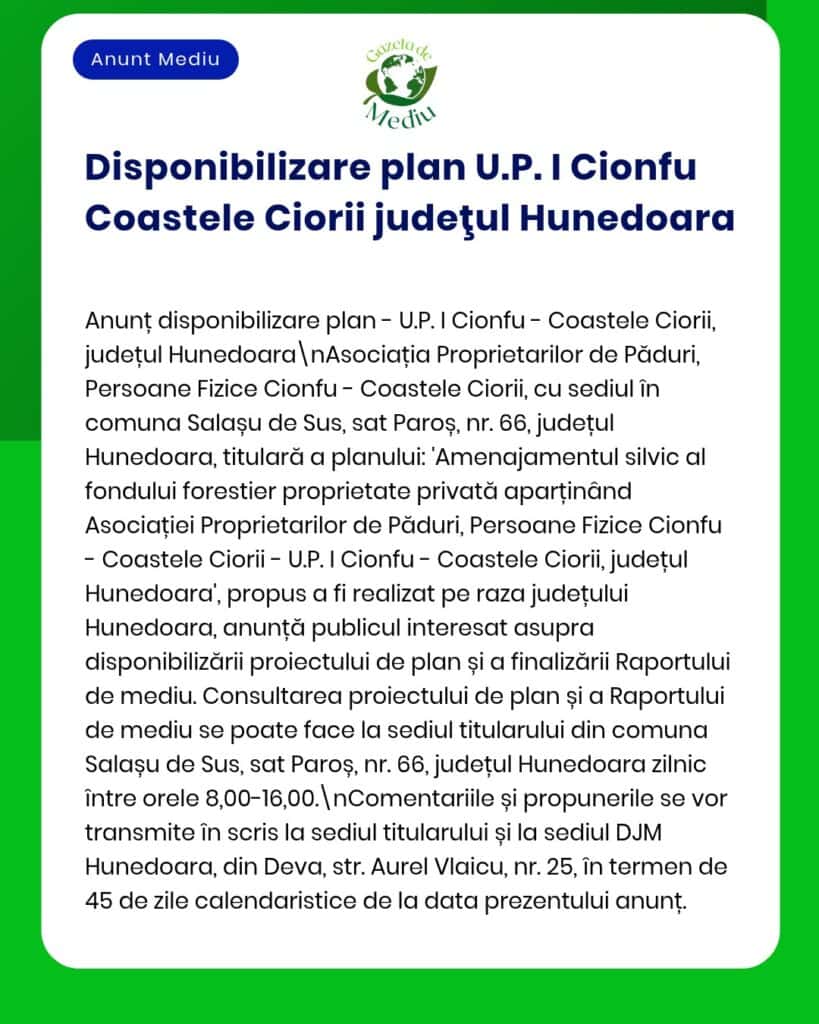 Anunt Mediu

Gazeta de Mediu

Disponibilizare plan U.P. I Cionfu Coastele Ciorii judeţul Hunedoara

Anunț disponibilizare plan - U.P. I Cionfu - Coastele Ciorii, județul Hunedoara\nAsociația Proprietarilor de Păduri, Persoane Fizice Cionfu - Coastele Ciorii, cu sediul în comuna Salașu de Sus, sat Paroș, nr. 66, județul Hunedoara, titulară a planului: 'Amenajamentul silvic al fondului forestier proprietate privată aparținând Asociației Proprietarilor de Păduri, Persoane Fizice Cionfu - Coastele Ciorii - U.P. I Cionfu - Coastele Ciorii, județul Hunedoara', propus a fi realizat pe raza județului Hunedoara, anunță publicul interesat asupra disponibilizării proiectului de plan și a finalizării Raportului de mediu. Consultarea proiectului de plan și a Raportului de mediu se poate face la sediul titularului din comuna Salașu de Sus, sat Paroș, nr. 66, județul Hunedoara zilnic între orele 8,00-16,00.\nComentariile și propunerile se vor transmite în scris la sediul titularului și la sediul DJM Hunedoara, din Deva, str. Aurel Vlaicu, nr. 25, în termen de 45 de zile calendaristice de la data prezentului anunț.